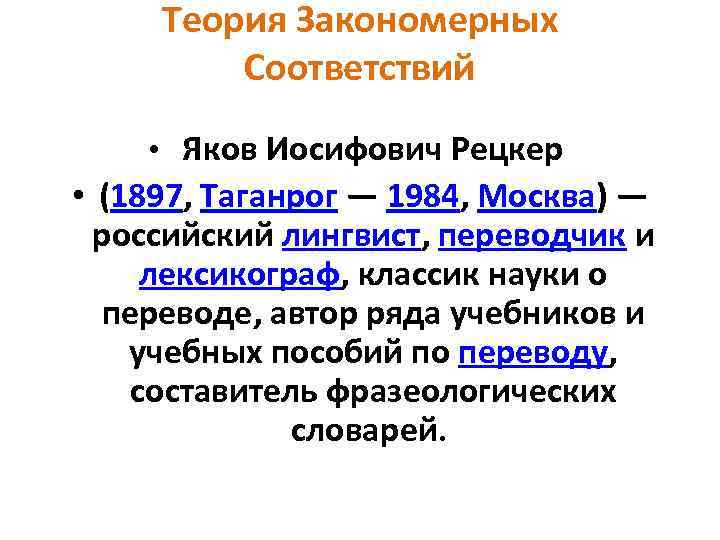 Теория Закономерных Соответствий

• Яков Иосифович Рецкер
• (1897, Таганрог — 1984, Москва) — российский лингвист, переводчик и лексикограф, классик науки о переводе, автор ряда учебников и учебных пособий по переводу, составитель фразеологических словарей.